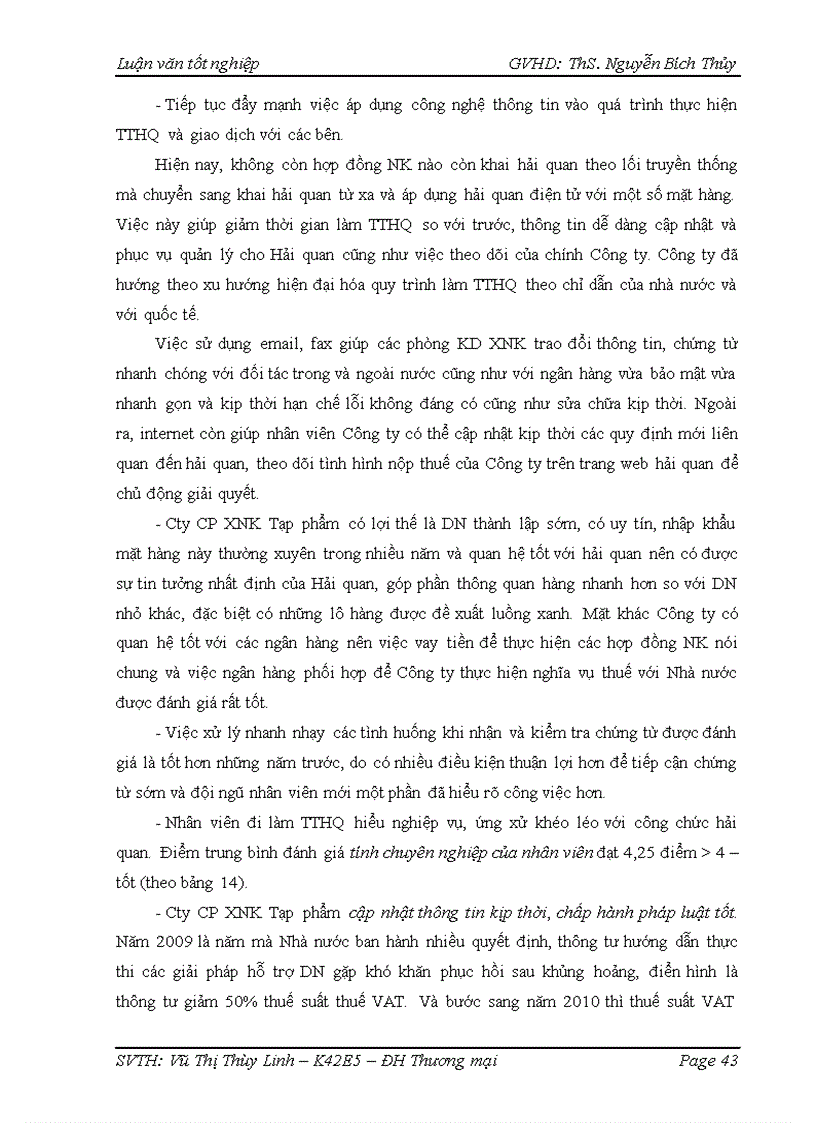 Luận văn tốt nghiệp GVHD: ThS. Nguyễn Bích Thủy

- Tiếp tục đẩy mạnh việc áp dụng công nghệ thông tin vào quá trình thực hiện TTHQ và giao dịch với các bên.

Hiện nay, không còn hợp đồng NK nào còn khai hải quan theo lối truyền thống mà chuyển sang khai hải quan từ xa và áp dụng hải quan điện tử với một số mặt hàng. Việc này giúp giảm thời gian làm TTHQ so với trước, thông tin dễ dàng cập nhật và phục vụ quản lý cho Hải quan cũng như việc theo dõi của chính Công ty. Công ty đã hướng theo xu hướng hiện đại hóa quy trình làm TTHQ theo chỉ dẫn của nhà nước và với quốc tế.

Việc sử dụng email, fax giúp các phòng KD XNK trao đổi thông tin, chứng từ nhanh chóng với đối tác trong và ngoài nước cũng như với ngân hàng vừa bảo mật vừa nhanh gọn và kịp thời hạn chế lỗi không đáng có cũng như sửa chữa kịp thời. Ngoài ra, internet còn giúp nhân viên Công ty có thể cập nhật kịp thời các quy định mới liên quan đến hải quan, theo dõi tình hình nộp thuế của Công ty trên trang web hải quan để chủ động giải quyết.

- Cty CP XNK Tạp phẩm có lợi thế là DN thành lập sớm, có uy tín, nhập khẩu mặt hàng này thường xuyên trong nhiều năm và quan hệ tốt với hải quan nên có được sự tin tưởng nhất định của Hải quan, góp phần thông quan hàng nhanh hơn so với DN nhỏ khác, đặc biệt có những lô hàng được đề xuất luồng xanh. Mặt khác Công ty có quan hệ tốt với các ngân hàng nên việc vay tiền để thực hiện các hợp đồng NK nói chung và việc ngân hàng phối hợp để Công ty thực hiện nghĩa vụ thuế với Nhà nước được đánh giá rất tốt.

- Việc xử lý nhanh nhạy các tình huống khi nhận và kiểm tra chứng từ được đánh giá là tốt hơn những năm trước, do có nhiều điều kiện thuận lợi hơn để tiếp cận chứng từ sớm và đội ngũ nhân viên mới một phần đã hiểu rõ công việc hơn.

- Nhân viên đi làm TTHQ hiểu nghiệp vụ, ứng xử khéo léo với công chức hải quan. Điểm trung bình đánh giá tính chuyên nghiệp của nhân viên đạt 4,25 điểm > 4 – tốt (theo bảng 14).

- Cty CP XNK Tạp phẩm cập nhật thông tin kịp thời, chấp hành pháp luật tốt. Năm 2009 là năm mà Nhà nước ban hành nhiều quyết định, thông tư hướng dẫn thực thi các giải pháp hỗ trợ DN gặp khó khăn phục hồi sau khủng hoảng, điển hình là thông tư giảm 50% thuế suất thuế VAT. Và bước sang năm 2010 thì thuế suất VAT

SVTH: Vũ Thị Thùy Linh – K42E5 – ĐH Thương mại Page 43